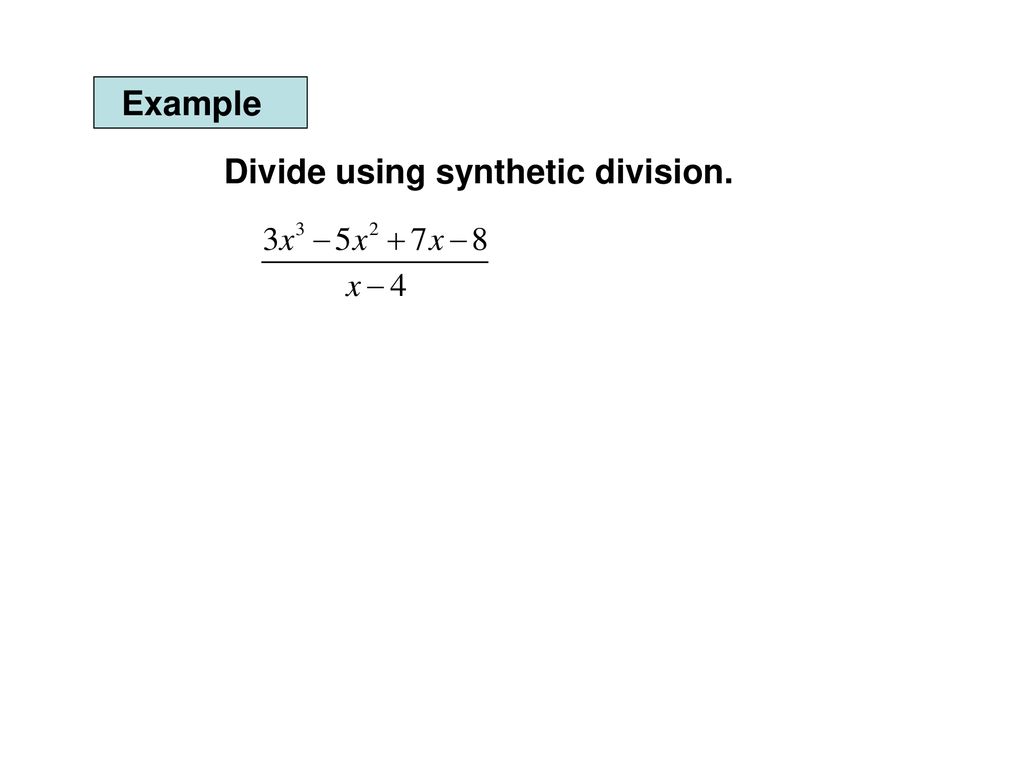 Example

Divide using synthetic division.

$\frac{3x^3 - 5x^2 + 7x - 8}{x - 4}$